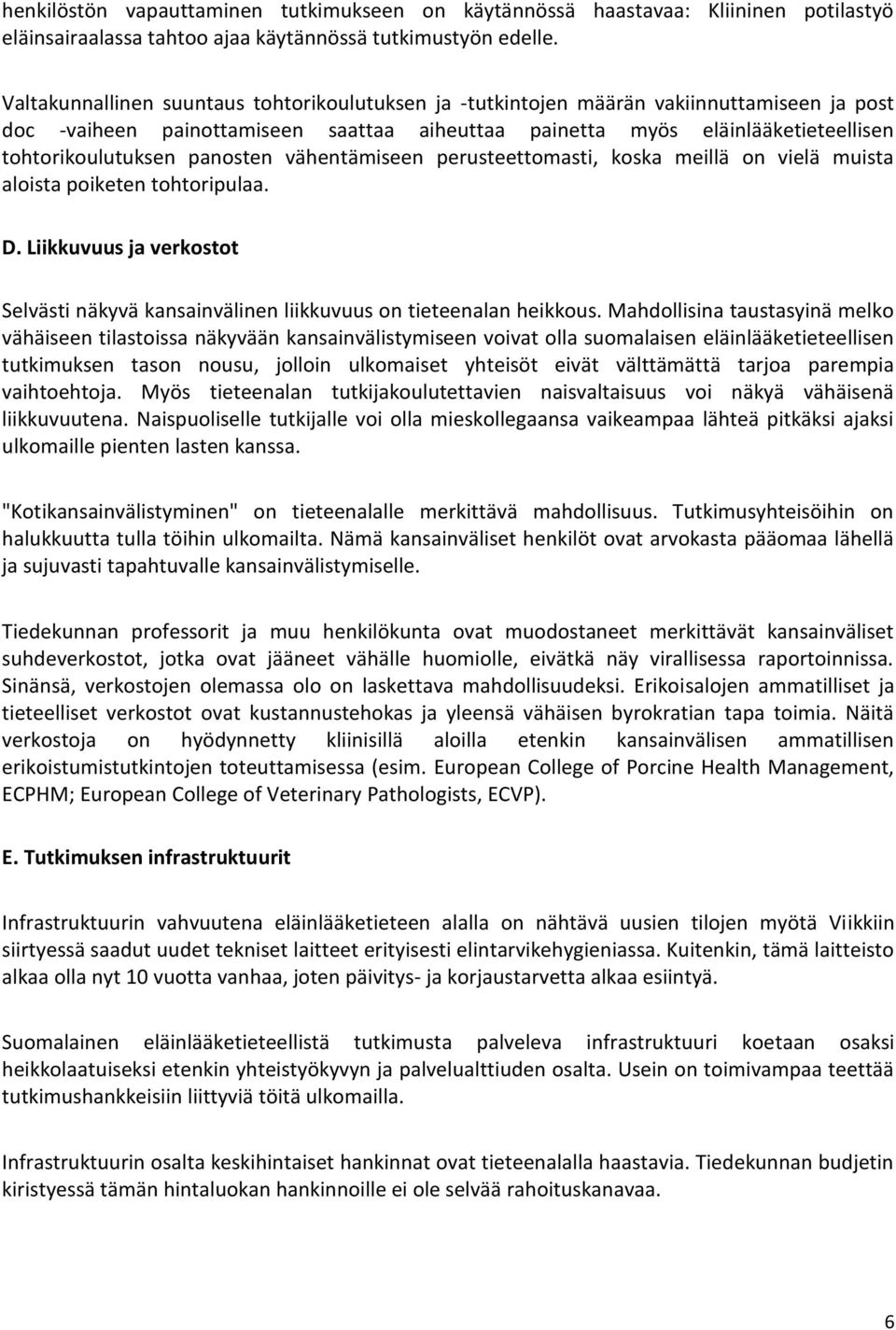 henkilöstön vapauttaminen tutkimukseen on käytännössä haastavaa: Kliininen potilastyö eläinsairaalassa tahtoo ajaa käytännössä tutkimustyön edelle.

Valtakunnallinen suuntaus tohtorikoulutuksen ja -tutkintojen määrän vakiinnuttamiseen ja post doc -vaiheen painottamiseen saattaa aiheuttaa painetta myös eläinlääketieteellisen tohtorikoulutuksen panosten vähentämiseen perusteettomasti, koska meillä on vielä muista aloista poiketen tohtoripulaa.

D. Liikkuvuus ja verkostot

Selvästi näkyvä kansainvälinen liikkuvuus on tieteenalan heikkous. Mahdollisina taustasyinä melko vähäiseen tilastoissa näkyvään kansainvälistymiseen voivat olla suomalaisen eläinlääketieteellisen tutkimuksen tason nousu, jolloin ulkomaiset yhteisöt eivät välttämättä tarjoa parempia vaihtoehtoja. Myös tieteenalan tutkijakoulutettavien naisvaltaisuus voi näkyä vähäisenä liikkuvuutena. Naispuoliselle tutkijalle voi olla mieskollegaansa vaikeampaa lähteä pitkäksi ajaksi ulkomaille pienten lasten kanssa.

"Kotikansainvälistyminen" on tieteenalalle merkittävä mahdollisuus. Tutkimusyhteisöihin on halukkuutta tulla töihin ulkomailta. Nämä kansainväliset henkilöt ovat arvokasta pääomaa lähellä ja sujuvasti tapahtuvalle kansainvälistymiselle.

Tiedekunnan professorit ja muu henkilökunta ovat muodostaneet merkittävät kansainväliset suhdeverkostot, jotka ovat jääneet vähälle huomiolle, eivätkä näy virallisessa raportoinnissa. Sinänsä, verkostojen olemassa olo on laskettava mahdollisuudeksi. Erikoisalojen ammatilliset ja tieteelliset verkostot ovat kustannustehokas ja yleensä vähäisen byrokratian tapa toimia. Näitä verkostoja on hyödynnetty kliinisillä aloilla etenkin kansainvälisen ammatillisen erikoistumistutkintojen toteuttamisessa (esim. European College of Porcine Health Management, ECPHM; European College of Veterinary Pathologists, ECVP).

E. Tutkimuksen infrastruktuurit

Infrastruktuurin vahvuutena eläinlääketieteen alalla on nähtävä uusien tilojen myötä Viikkiin siirtyessä saadut uudet tekniset laitteet erityisesti elintarvikehygieniassa. Kuitenkin, tämä laitteisto alkaa olla nyt 10 vuotta vanhaa, joten päivitys- ja korjaustarvetta alkaa esiintyä.

Suomalainen eläinlääketieteellistä tutkimusta palveleva infrastruktuuri koetaan osaksi heikkolaatuiseksi etenkin yhteistyökyvyn ja palvelualttiuden osalta. Usein on toimivampaa teettää tutkimushankkeisiin liittyviä töitä ulkomailla.

Infrastruktuurin osalta keskihintaiset hankinnat ovat tieteenalalla haastavia. Tiedekunnan budjetin kiristyessä tämän hintaluokan hankinnoille ei ole selvää rahoituskanavaa.

6